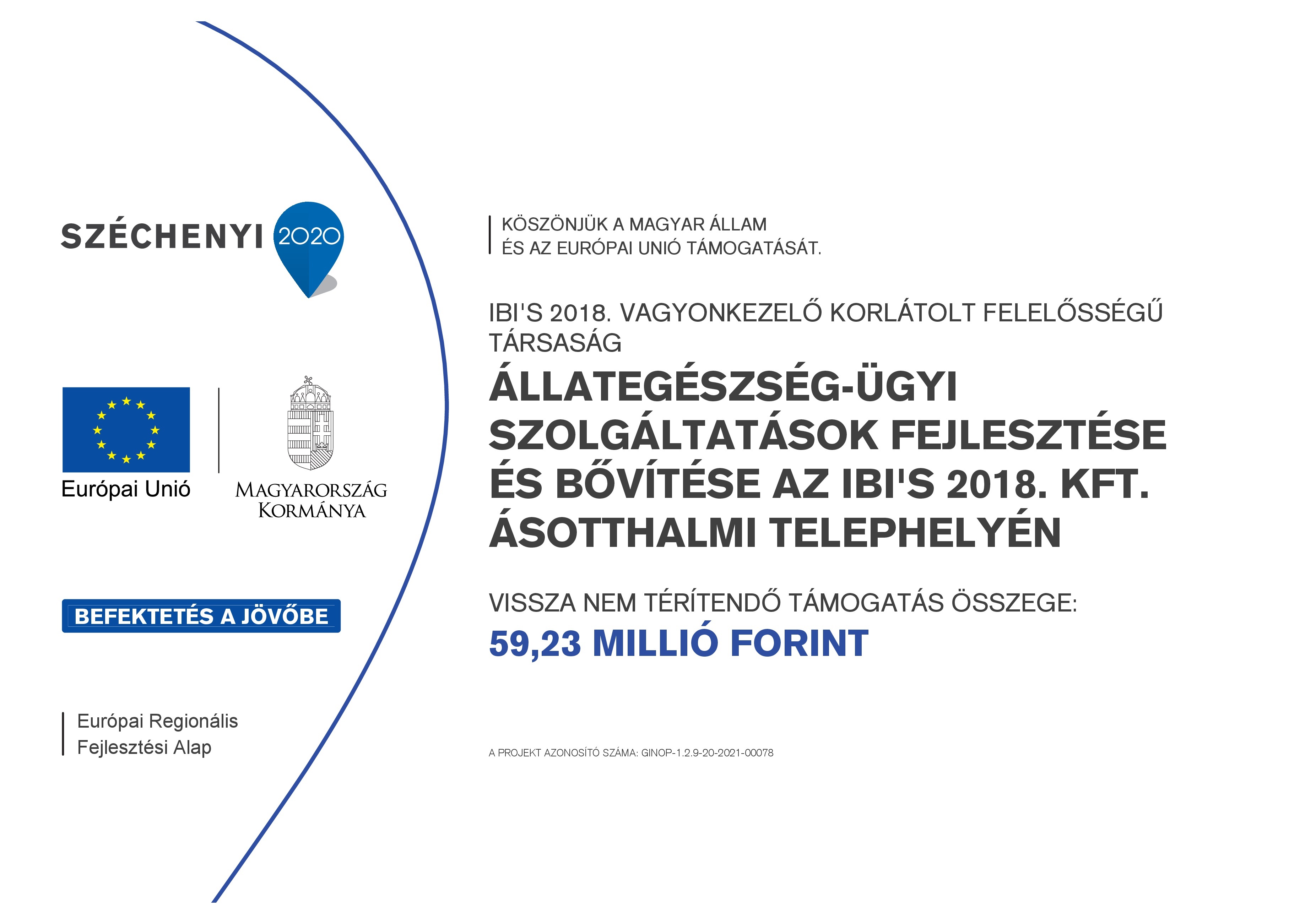 SZÉCHENYI 2020

Európai Unió

MAGYARORSZÁG KORMÁNYA

BEFEKTETÉS A JÖVŐBE

Európai Regionális Fejlesztési Alap

KÖSZÖNJÜK A MAGYAR ÁLLAM ÉS AZ EURÓPAI UNIÓ TÁMOGATÁSÁT.

IBI'S 2018. VAGYONKEZELŐ KORLÁTOLT FELELŐSSÉGŰ TÁRSASÁG

ÁLLATEGÉSZSÉG-ÜGYI SZOLGÁLTATÁSOK FEJLESZTÉSE ÉS BŐVÍTÉSE AZ IBI'S 2018. KFT. ÁSOTTHALMI TELEPHELYÉN

VISSZA NEM TÉRÍTENDŐ TÁMOGATÁS ÖSSZEGE:

59,23 MILLIÓ FORINT

A PROJEKT AZONOSÍTÓ SZÁMA: GINOP-1.2.9-20-2021-00078